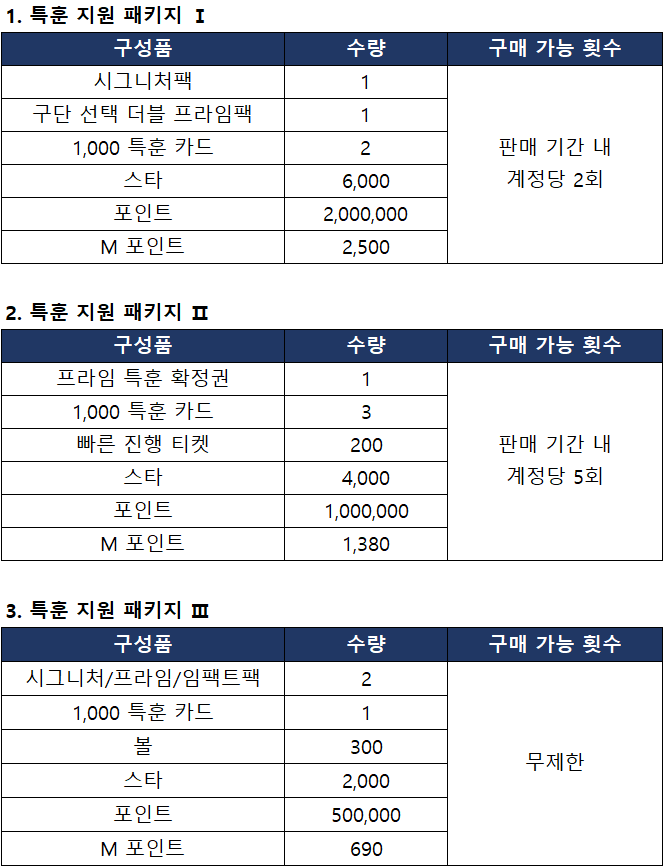 1. 특훈 지원 패키지 Ⅰ

| 구성품 | 수량 | 구매 가능 횟수 |
|---|---|---|
| 시그니처팩 | 1 | 판매 기간 내 계정당 2회 |
| 구단 선택 더블 프라임팩 | 1 | |
| 1,000 특훈 카드 | 2 | |
| 스타 | 6,000 | |
| 포인트 | 2,000,000 | |
| M 포인트 | 2,500 | |

2. 특훈 지원 패키지 Ⅱ

| 구성품 | 수량 | 구매 가능 횟수 |
|---|---|---|
| 프라임 특훈 확정권 | 1 | 판매 기간 내 계정당 5회 |
| 1,000 특훈 카드 | 3 | |
| 빠른 진행 티켓 | 200 | |
| 스타 | 4,000 | |
| 포인트 | 1,000,000 | |
| M 포인트 | 1,380 | |

3. 특훈 지원 패키지 Ⅲ

| 구성품 | 수량 | 구매 가능 횟수 |
|---|---|---|
| 시그니처/프라임/임팩트팩 | 2 | 무제한 |
| 1,000 특훈 카드 | 1 | |
| 볼 | 300 | |
| 스타 | 2,000 | |
| 포인트 | 500,000 | |
| M 포인트 | 690 | |